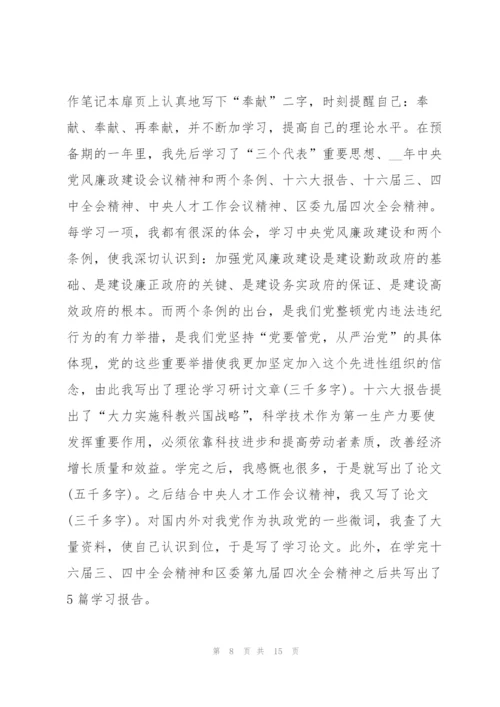 作笔记本扉页上认真地写下“奉献”二字，时刻提醒自己：奉献、奉献、再奉献，并不断加学习，提高自己的理论水平。在预备期的一年里，我先后学习了“三个代表”重要思想、__年中央党风廉政建设会议精神和两个条例、十六大报告、十六届三、四中全会精神、中央人才工作会议精神、区委九届四次全会精神。每学习一项，我都有很深的体会，学习中央党风廉政建设和两个条例，使我深切认识到：加强党风廉政建设是建设勤政政府的基础、是建设廉正政府的关键、是建设务实政府的保证、是建设高效政府的根本。而两个条例的出台，是我们党整顿党内违法违纪行为的有力举措，是我们党坚持“党要管党，从严治党”的具体体现，党的这些重要举措使我更加坚定加入这个先进性组织的信念，由此我写出了理论学习研讨文章(三千多字)。十六大报告提出了“大力实施科教兴国战略”，科学技术作为第一生产力要使发挥重要作用，必须依靠科技进步和提高劳动者素质，改善经济增长质量和效益。学完之后，我感慨也很多，于是就写出了论文(五千多字)。之后结合中央人才工作会议精神，我又写了论文(三千多字)。对国内外对我党作为执政党的一些微词，我查了大量资料，使自己认识到位，于是写了学习论文。此外，在学完十六届三、四中全会精神和区委第九届四次全会精神之后共写出了5篇学习报告。

第 8 页 共 15 页